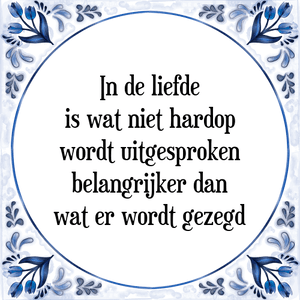 In de liefde
is wat niet hardop
wordt uitgesproken
belangrijker dan
wat er wordt gezegd